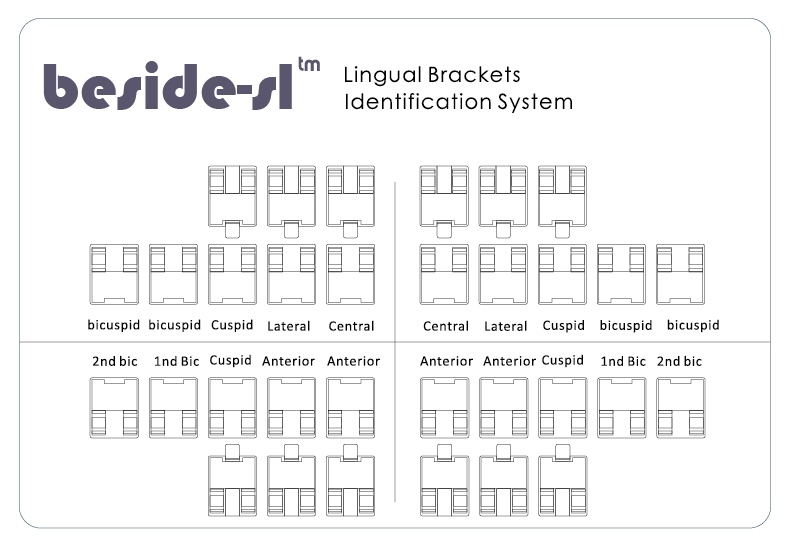 beside-sl tm

Lingual Brackets
Identification System

bicuspid bicuspid Cuspid Lateral Central

Central Lateral Cuspid bicuspid bicuspid

2nd bic 1nd Bic Cuspid Anterior Anterior

Anterior Anterior Cuspid 1nd Bic 2nd bic